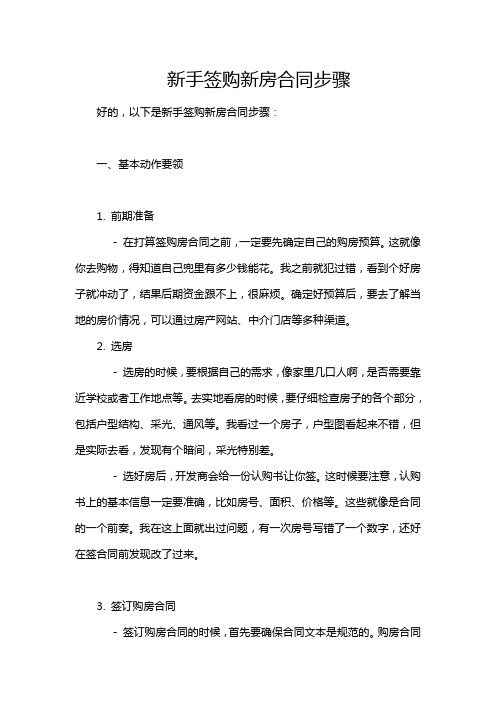 新手签购新房合同步骤

好的，以下是新手签购新房合同步骤：

一、基本动作要领

1. 前期准备

- 在打算签购房合同之前，一定要先确定自己的购房预算。这就像你去购物，得知道自己兜里有多少钱能花。我之前就犯过错，看到个好房子就冲动了，结果后期资金跟不上，很麻烦。确定好预算后，要去了解当地的房价情况，可以通过房产网站、中介门店等多种渠道。

2. 选房

- 选房的时候，要根据自己的需求，像家里几口人啊，是否需要靠近学校或者工作地点等。去实地看房的时候，要仔细检查房子的各个部分，包括户型结构、采光、通风等。我看过一个房子，户型图看起来不错，但是实际去看，发现有个暗间，采光特别差。

- 选好房后，开发商会给一份认购书让你签。这时候要注意，认购书上的基本信息一定要准确，比如房号、面积、价格等。这些就像是合同的一个前奏。我在这上面就出过问题，有一次房号写错了一个数字，还好在签合同前发现改了过来。

3. 签订购房合同

- 签订购房合同的时候，首先要确保合同文本是规范的。购房合同